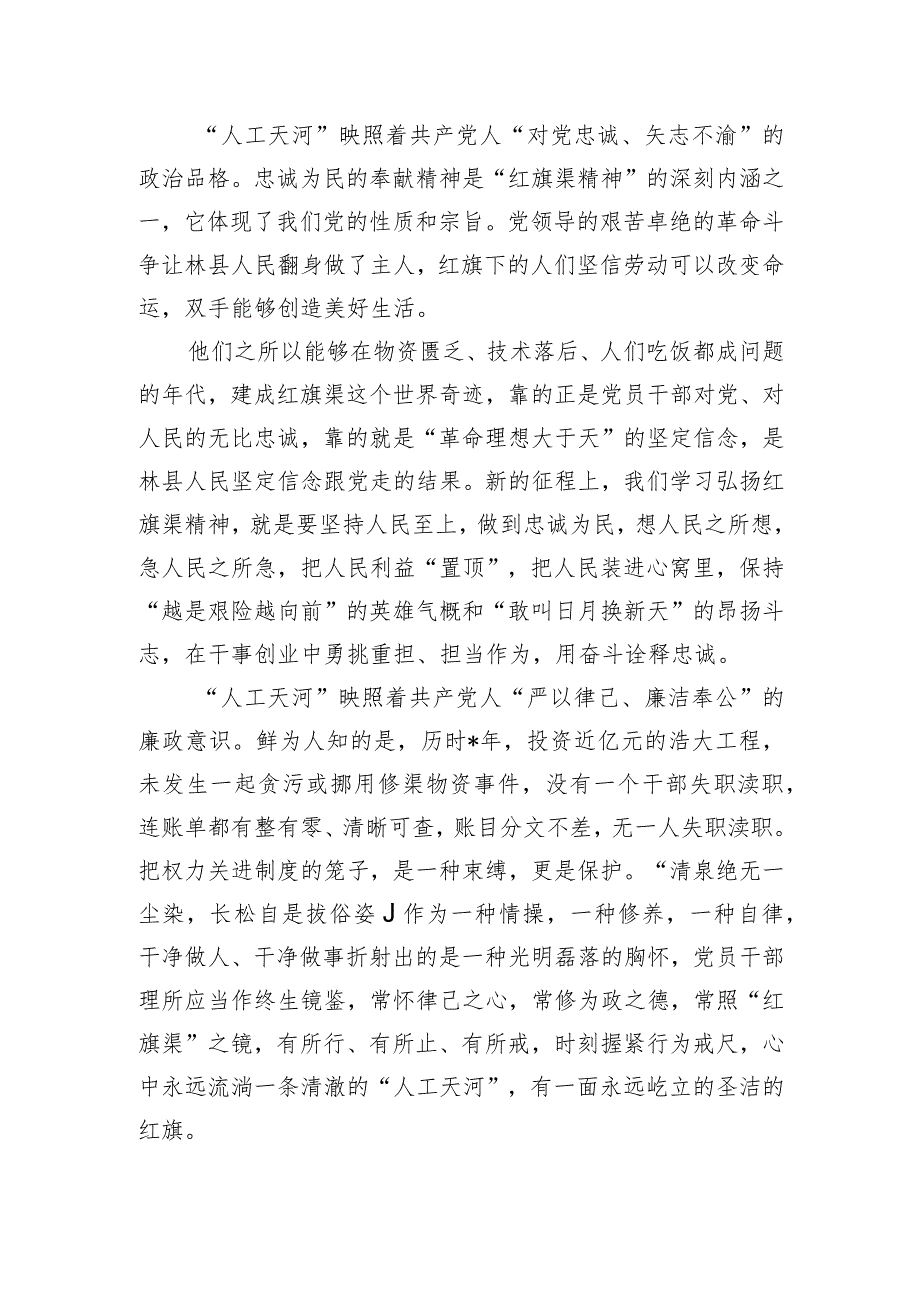 “人工天河”映照着共产党人“对党忠诚、矢志不渝”的政治品格。忠诚为民的奉献精神是“红旗渠精神”的深刻内涵之一，它体现了我们党的性质和宗旨。党领导的艰苦卓绝的革命斗争让林县人民翻身做了主人，红旗下的人们坚信劳动可以改变命运，双手能够创造美好生活。

他们之所以能够在物资匮乏、技术落后、人们吃饭都成问题的年代，建成红旗渠这个世界奇迹，靠的正是党员干部对党、对人民的无比忠诚，靠的就是“革命理想大于天”的坚定信念，是林县人民坚定信念跟党走的结果。新的征程上，我们学习弘扬红旗渠精神，就是要坚持人民至上，做到忠诚为民，想人民之所想，急人民之所急，把人民利益“置顶”，把人民装进心窝里，保持“越是艰险越向前”的英雄气概和“敢叫日月换新天”的昂扬斗志，在干事创业中勇挑重担、担当作为，用奋斗诠释忠诚。

“人工天河”映照着共产党人“严以律己、廉洁奉公”的廉政意识。鲜为人知的是，历时*年，投资近亿元的浩大工程，未发生一起贪污或挪用修渠物资事件，没有一个干部失职渎职，连账单都有整有零、清晰可查，账目分文不差，无一人失职渎职。把权力关进制度的笼子，是一种束缚，更是保护。“清泉绝无一尘染，长松自是拔俗姿J作为一种情操，一种修养，一种自律，干净做人、干净做事折射出的是一种光明磊落的胸怀，党员干部理所应当作终生镜鉴，常怀律己之心，常修为政之德，常照“红旗渠”之镜，有所行、有所止、有所戒，时刻握紧行为戒尺，心中永远流淌一条清澈的“人工天河”，有一面永远屹立的圣洁的红旗。